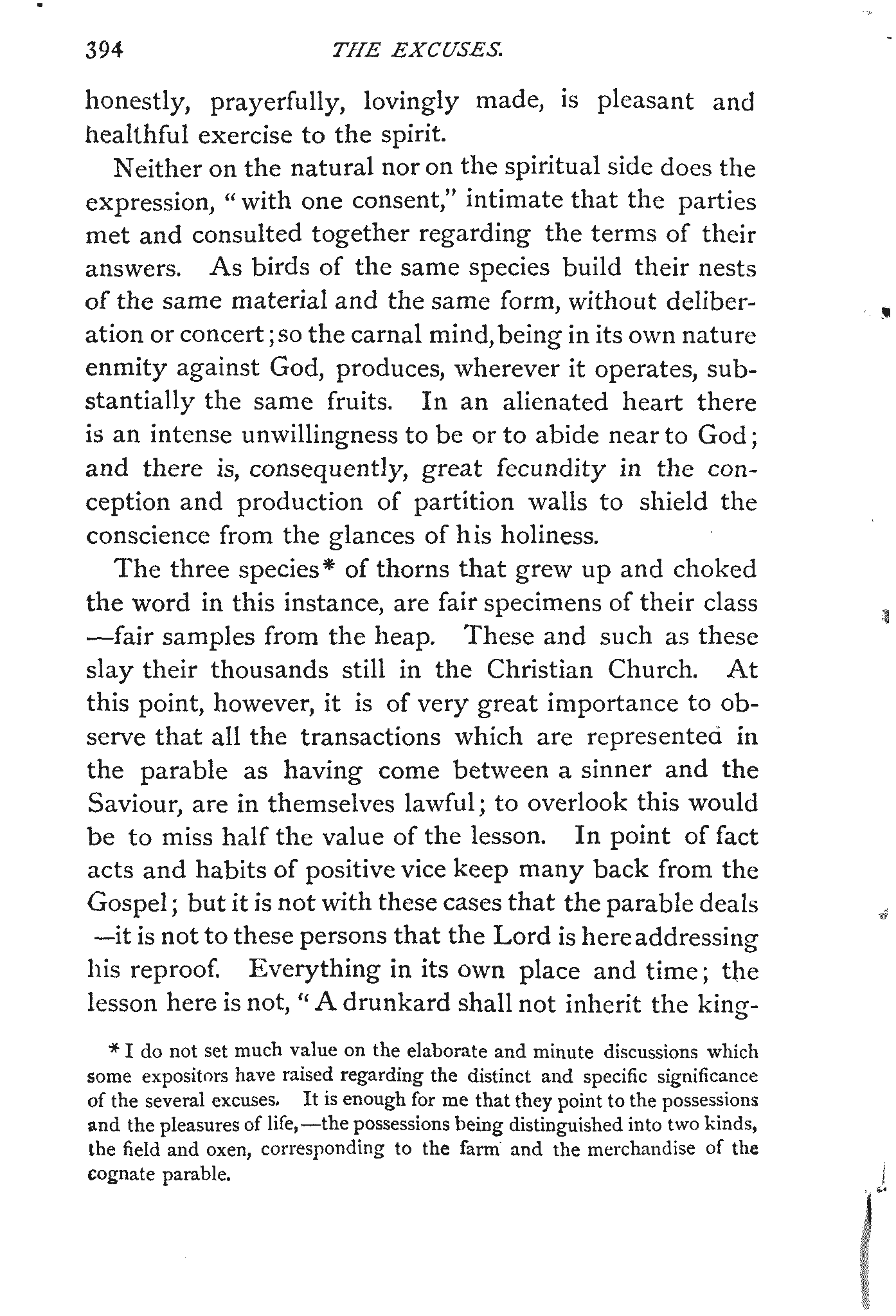 394 THE EXCUSES.

honestly, prayerfully, lovingly made, is pleasant and healthful exercise to the spirit.

Neither on the natural nor on the spiritual side does the expression, "with one consent," intimate that the parties met and consulted together regarding the terms of their answers. As birds of the same species build their nests of the same material and the same form, without deliberation or concert; so the carnal mind, being in its own nature enmity against God, produces, wherever it operates, substantially the same fruits. In an alienated heart there is an intense unwillingness to be or to abide near to God; and there is, consequently, great fecundity in the conception and production of partition walls to shield the conscience from the glances of his holiness.

The three species* of thorns that grew up and choked the word in this instance, are fair specimens of their class —fair samples from the heap. These and such as these slay their thousands still in the Christian Church. At this point, however, it is of very great importance to observe that all the transactions which are represented in the parable as having come between a sinner and the Saviour, are in themselves lawful; to overlook this would be to miss half the value of the lesson. In point of fact acts and habits of positive vice keep many back from the Gospel; but it is not with these cases that the parable deals —it is not to these persons that the Lord is here addressing his reproof. Everything in its own place and time; the lesson here is not, "A drunkard shall not inherit the king-

* I do not set much value on the elaborate and minute discussions which some expositors have raised regarding the distinct and specific significance of the several excuses. It is enough for me that they point to the possessions and the pleasures of life,—the possessions being distinguished into two kinds, the field and oxen, corresponding to the farm and the merchandise of the cognate parable.